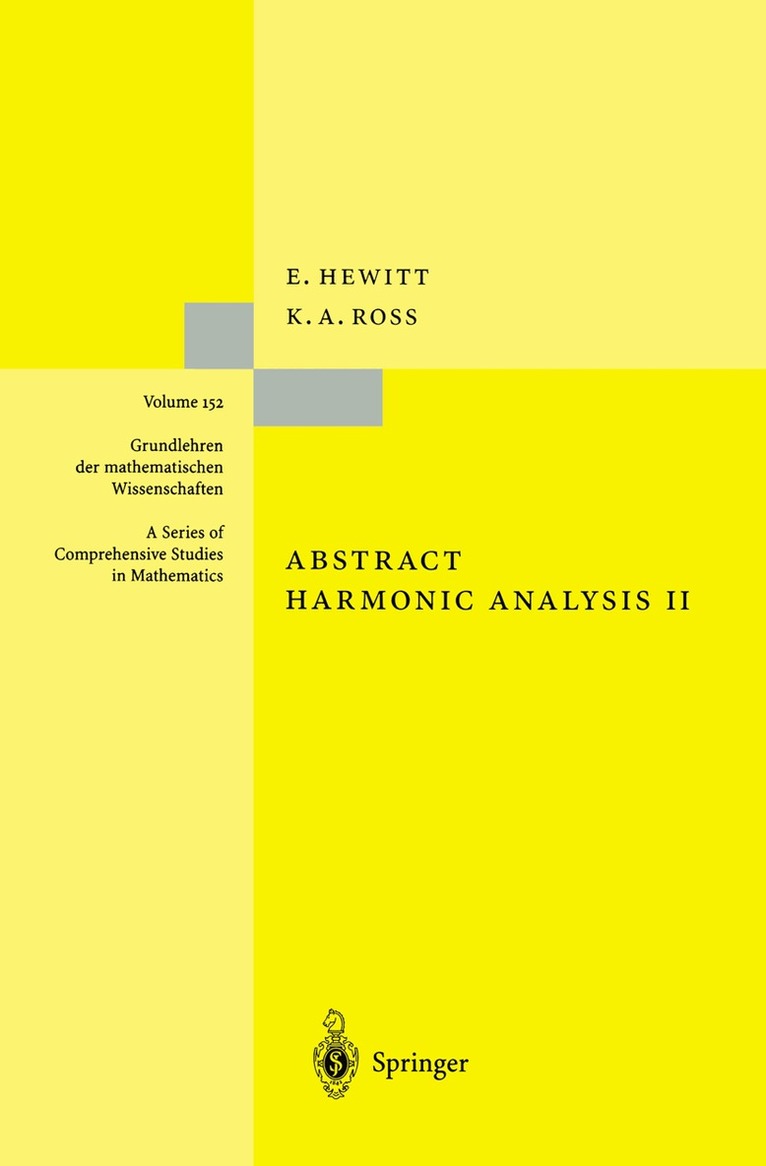 E. HEWITT
K. A. ROSS

Volume 152

Grundlehren
der mathematischen
Wissenschaften

A Series of
Comprehensive Studies
in Mathematics

ABSTRACT
HARMONIC ANALYSIS II

Springer